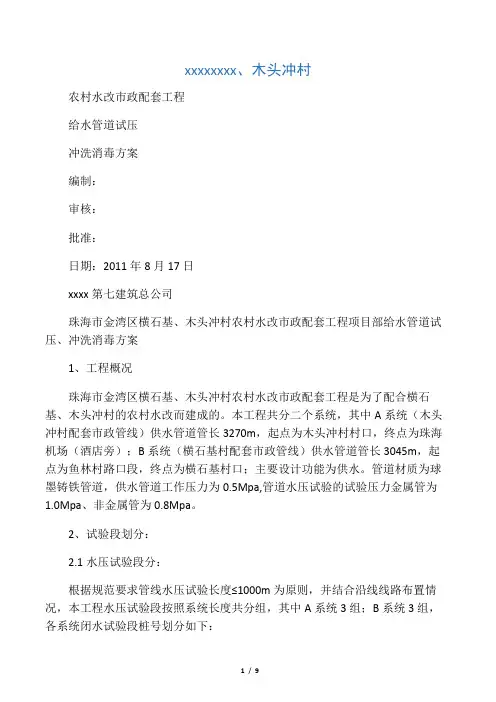 xxxxxxxx、木头冲村

农村水改市政配套工程

给水管道试压

冲洗消毒方案

编制：

审核：

批准：

日期：2011 年 8 月 17 日

xxxx 第七建筑总公司

珠海市金湾区横石基、木头冲村农村水改市政配套工程项目部给水管道试压、冲洗消毒方案

1、工程概况

珠海市金湾区横石基、木头冲村农村水改市政配套工程是为了配合横石基、木头冲村的农村水改而建成的。本工程共分二个系统，其中 A 系统（木头冲村配套市政管线）供水管道管长 3270m，起点为木头冲村村口，终点为珠海机场（酒店旁）；B 系统（横石基村配套市政管线）供水管道管长 3045m，起点为鱼林村路口段，终点为横石基村口；主要设计功能为供水。管道材质为球墨铸铁管道，供水管道工作压力为 0.5Mpa,管道水压试验的试验压力金属管为 1.0Mpa、非金属管为 0.8Mpa。

2、试验段划分：

2.1 水压试验段分：

根据规范要求管线水压试验长度≤1000m 为原则，并结合沿线线路布置情况，本工程水压试验段按照系统长度共分组，其中 A 系统 3 组；B 系统 3 组，各系统闭水试验段桩号划分如下：

1 / 9